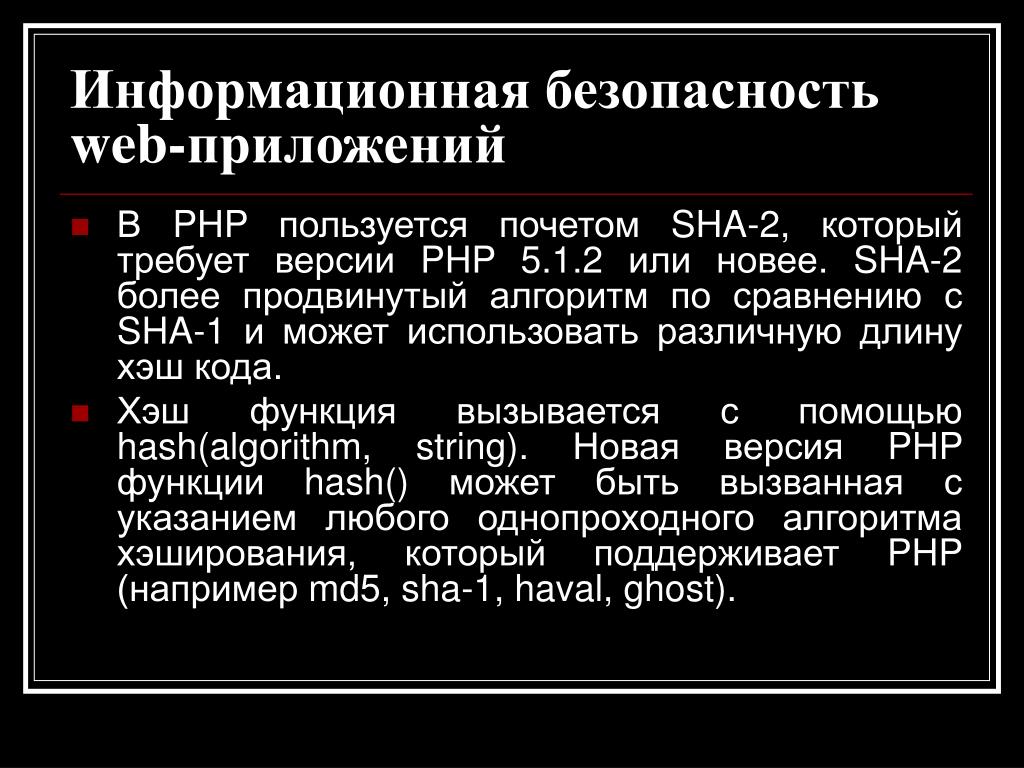 Информационная безопасность web-приложений

В PHP пользуется почетом SHA-2, который требует версии PHP 5.1.2 или новее. SHA-2 более продвинутый алгоритм по сравнению с SHA-1 и может использовать различную длину хэш кода.

Хэш функция вызывается с помощью hash(algorithm, string). Новая версия PHP функции hash() может быть вызванная с указанием любого однопроходного алгоритма хэширования, который поддерживает PHP (например md5, sha-1, haval, ghost).